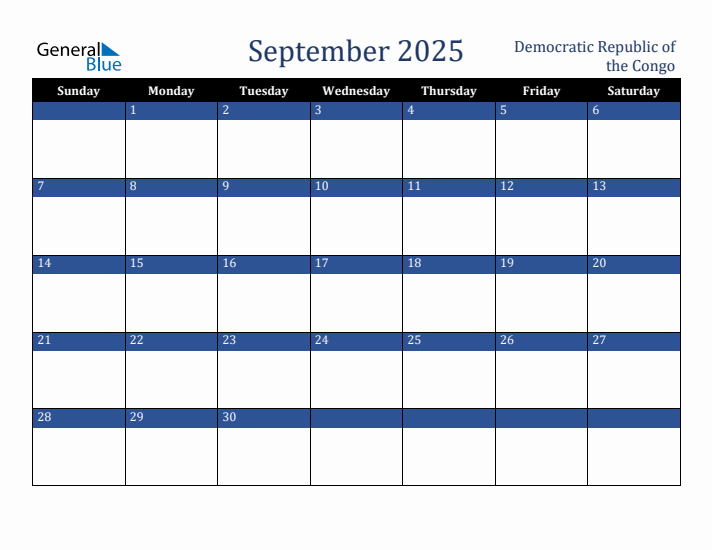 General Blue

September 2025

Democratic Republic of the Congo

| Sunday | Monday | Tuesday | Wednesday | Thursday | Friday | Saturday |
|---|---|---|---|---|---|---|
| | 1 | 2 | 3 | 4 | 5 | 6 |
| 7 | 8 | 9 | 10 | 11 | 12 | 13 |
| 14 | 15 | 16 | 17 | 18 | 19 | 20 |
| 21 | 22 | 23 | 24 | 25 | 26 | 27 |
| 28 | 29 | 30 | | | | |